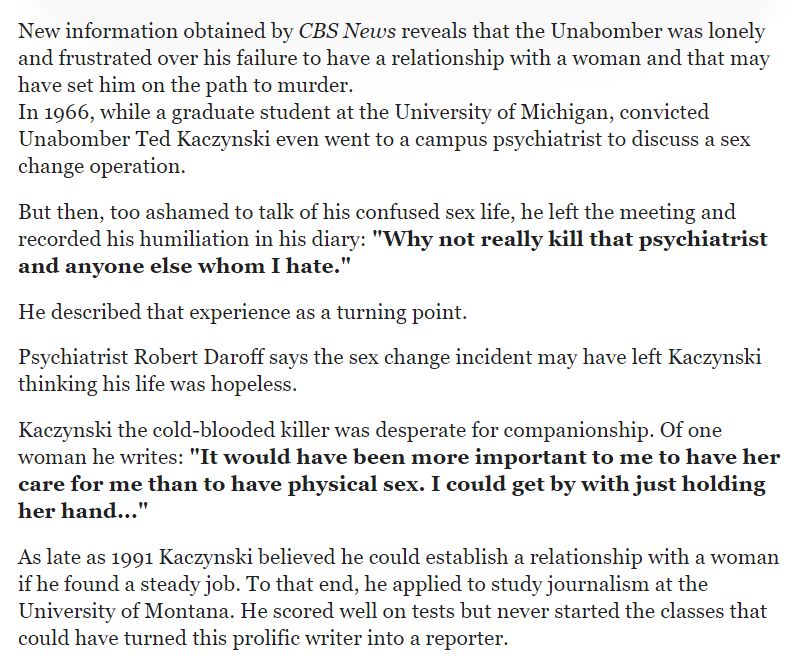 New information obtained by CBS News reveals that the Unabomber was lonely and frustrated over his failure to have a relationship with a woman and that may have set him on the path to murder.
In 1966, while a graduate student at the University of Michigan, convicted Unabomber Ted Kaczynski even went to a campus psychiatrist to discuss a sex change operation.

But then, too ashamed to talk of his confused sex life, he left the meeting and recorded his humiliation in his diary: "Why not really kill that psychiatrist and anyone else whom I hate."

He described that experience as a turning point.

Psychiatrist Robert Daroff says the sex change incident may have left Kaczynski thinking his life was hopeless.

Kaczynski the cold-blooded killer was desperate for companionship. Of one woman he writes: "It would have been more important to me to have her care for me than to have physical sex. I could get by with just holding her hand..."

As late as 1991 Kaczynski believed he could establish a relationship with a woman if he found a steady job. To that end, he applied to study journalism at the University of Montana. He scored well on tests but never started the classes that could have turned this prolific writer into a reporter.